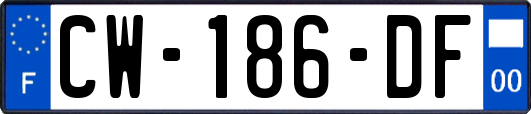 F
CW-186-DF
00